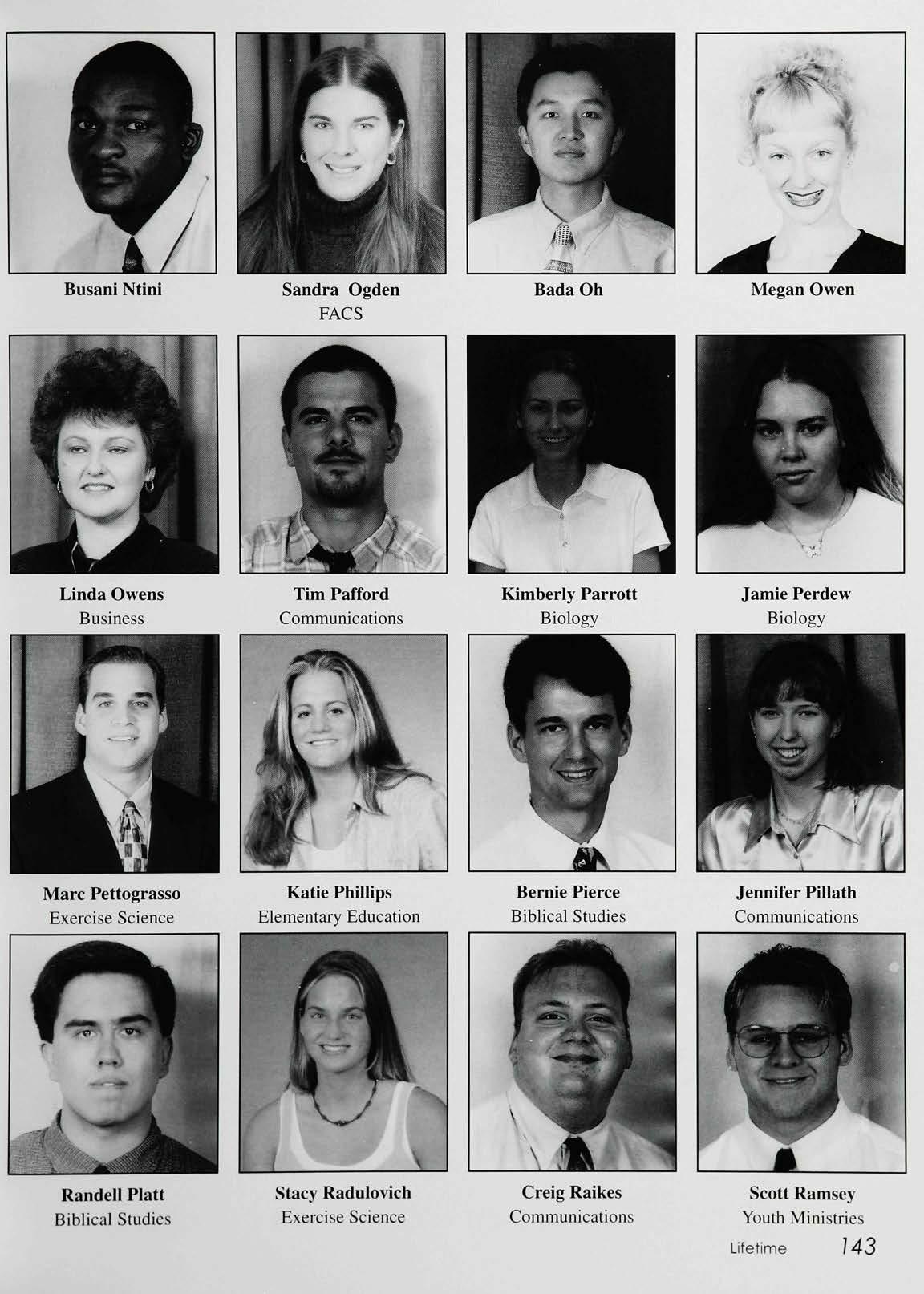 Busani Ntini

Sandra Ogden
FACS

Bada Oh

Megan Owen

Linda Owens
Business

Tim Pafford
Communications

Kimberly Parrott
Biology

Jamie Perdew
Biology

Marc Pettograsso
Exercise Science

Katie Phillips
Elementary Education

Bernie Pierce
Biblical Studies

Jennifer Pillath
Communications

Randell Platt
Biblical Studies

Stacy Radulovich
Exercise Science

Creig Raikes
Communications

Scott Ramsey
Youth Ministries

Lifetime 143